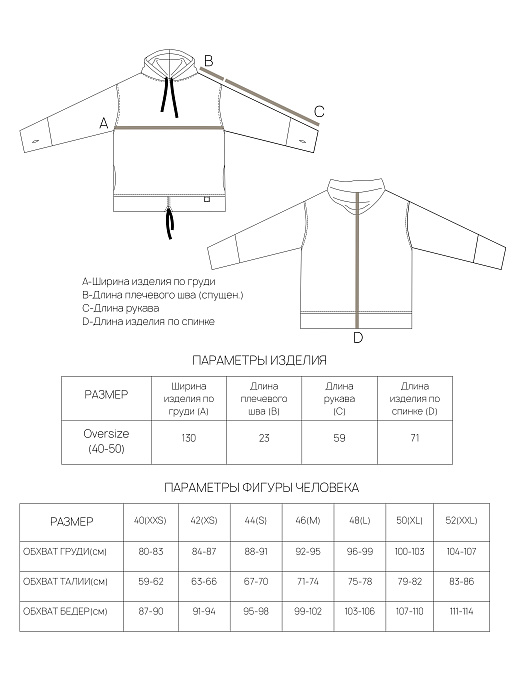 B

C

A

D

A-Ширина изделия по груди
B-Длина плечевого шва (спущен.)
C-Длина рукава
D-Длина изделия по спинке

ПАРАМЕТРЫ ИЗДЕЛИЯ

| РАЗМЕР | Ширина изделия по груди (A) | Длина плечевого шва (B) | Длина рукава (C) | Длина изделия по спинке (D) |
|---|---|---|---|---|
| Oversize (40-50) | 130 | 23 | 59 | 71 |

ПАРАМЕТРЫ ФИГУРЫ ЧЕЛОВЕКА

| РАЗМЕР | 40(XXS) | 42(XS) | 44(S) | 46(M) | 48(L) | 50(XL) | 52(XXL) |
|---|---|---|---|---|---|---|---|
| ОБХВАТ ГРУДИ(см) | 80-83 | 84-87 | 88-91 | 92-95 | 96-99 | 100-103 | 104-107 |
| ОБХВАТ ТАЛИИ(см) | 59-62 | 63-66 | 67-70 | 71-74 | 75-78 | 79-82 | 83-86 |
| ОБХВАТ БЕДЕР(см) | 87-90 | 91-94 | 95-98 | 99-102 | 103-106 | 107-110 | 111-114 |